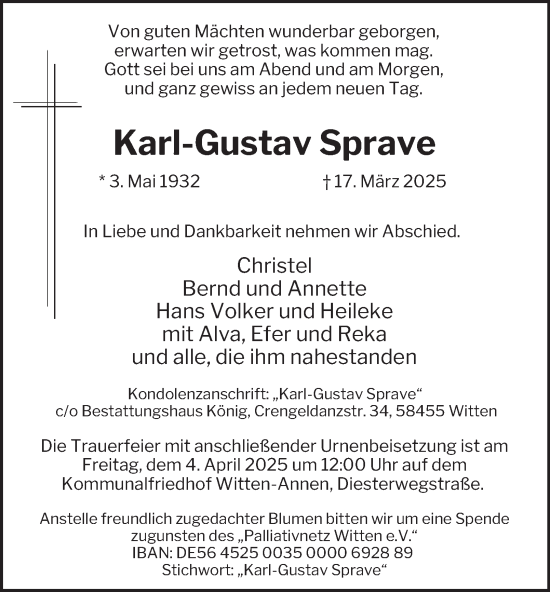 Von guten Mächten wunderbar geborgen,
erwarten wir getrost, was kommen mag.
Gott sei bei uns am Abend und am Morgen,
und ganz gewiss an jedem neuen Tag.

Karl-Gustav Sprave

* 3. Mai 1932 † 17. März 2025

In Liebe und Dankbarkeit nehmen wir Abschied.

Christel
Bernd und Annette
Hans Volker und Heileke
mit Alva, Efer und Reka
und alle, die ihm nahestanden

Kondolenzanschrift: „Karl-Gustav Sprave“
c/o Bestattungshaus König, Crengeldanzstr. 34, 58455 Witten

Die Trauerfeier mit anschließender Urnenbeisetzung ist am Freitag, dem 4. April 2025 um 12:00 Uhr auf dem Kommunalfriedhof Witten-Annen, Diesterwegstraße.

Anstelle freundlich zugedachter Blumen bitten wir um eine Spende zugunsten des „Palliativnetz Witten e.V.“
IBAN: DE56 4525 0035 0000 6928 89
Stichwort: „Karl-Gustav Sprave“